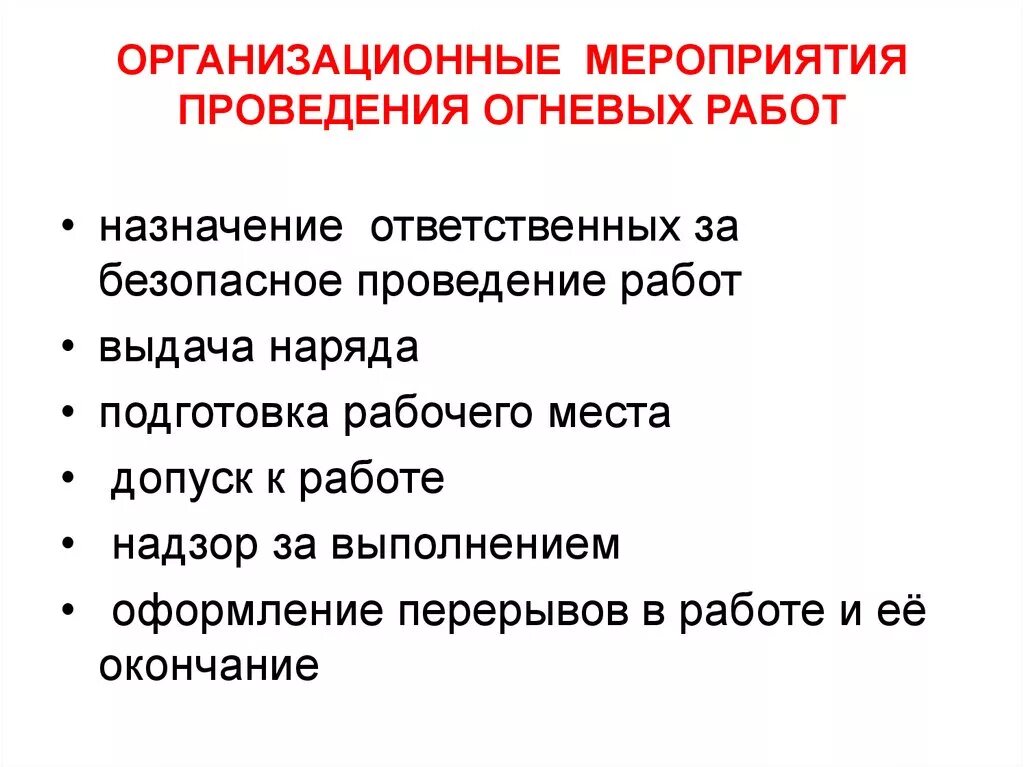 ОРГАНИЗАЦИОННЫЕ МЕРОПРИЯТИЯ ПРОВЕДЕНИЯ ОГНЕВЫХ РАБОТ

• назначение ответственных за безопасное проведение работ
• выдача наряда
• подготовка рабочего места
• допуск к работе
• надзор за выполнением
• оформление перерывов в работе и её окончание